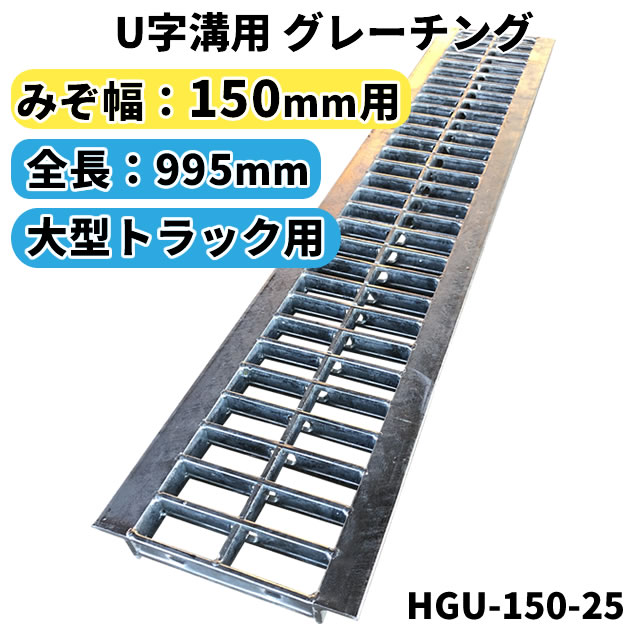 U字溝用 グレーチング

みぞ幅：150mm用

全長：995mm

大型トラック用

HGU-150-25